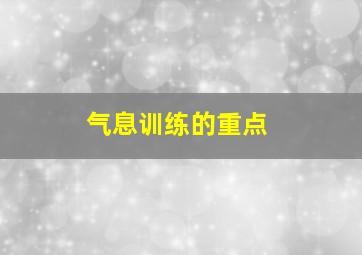 气息训练的重点